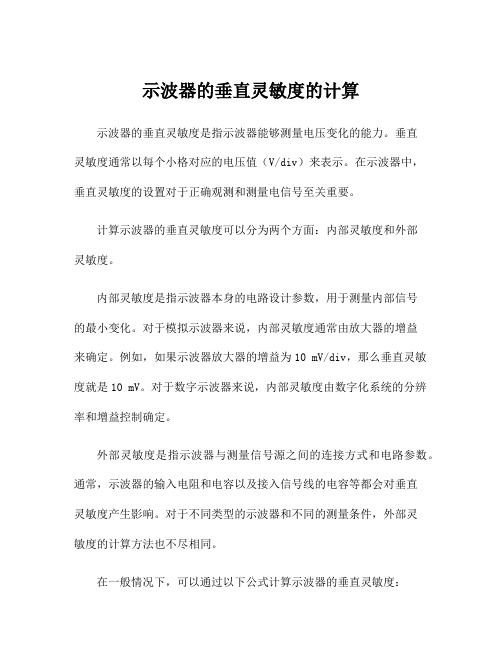 示波器的垂直灵敏度的计算

示波器的垂直灵敏度是指示波器能够测量电压变化的能力。垂直灵敏度通常以每个小格对应的电压值（V/div）来表示。在示波器中，垂直灵敏度的设置对于正确观测和测量电信号至关重要。

计算示波器的垂直灵敏度可以分为两个方面：内部灵敏度和外部灵敏度。

内部灵敏度是指示波器本身的电路设计参数，用于测量内部信号的最小变化。对于模拟示波器来说，内部灵敏度通常由放大器的增益来确定。例如，如果示波器放大器的增益为 10 mV/div，那么垂直灵敏度就是 10 mV。对于数字示波器来说，内部灵敏度由数字化系统的分辨率和增益控制确定。

外部灵敏度是指示波器与测量信号源之间的连接方式和电路参数。通常，示波器的输入电阻和电容以及接入信号线的电容等都会对垂直灵敏度产生影响。对于不同类型的示波器和不同的测量条件，外部灵敏度的计算方法也不尽相同。

在一般情况下，可以通过以下公式计算示波器的垂直灵敏度：